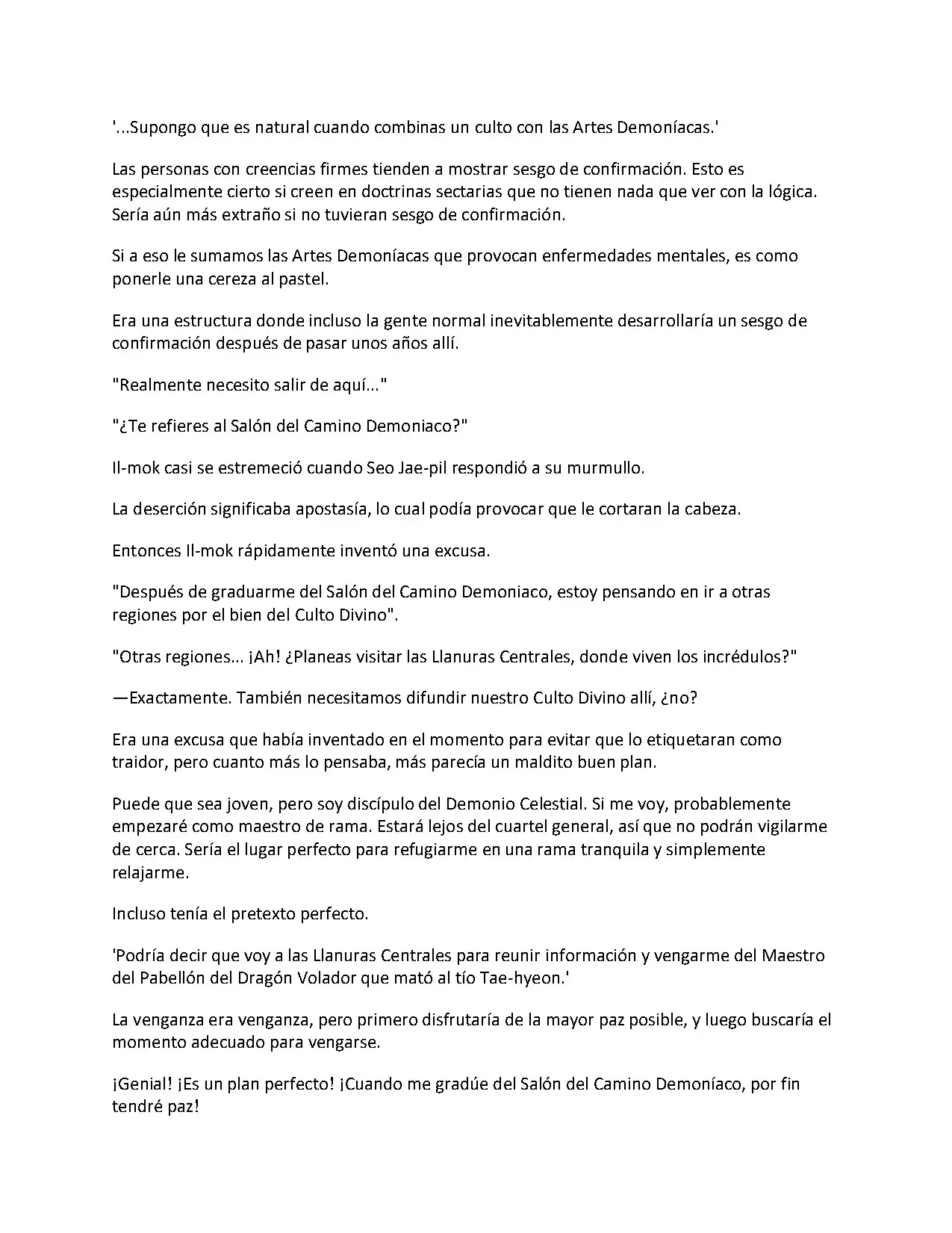 '...Supongo que es natural cuando combinas un culto con las Artes Demoníacas.'

Las personas con creencias firmes tienden a mostrar sesgo de confirmación. Esto es especialmente cierto si creen en doctrinas sectarias que no tienen nada que ver con la lógica. Sería aún más extraño si no tuvieran sesgo de confirmación.

Si a eso le sumamos las Artes Demoníacas que provocan enfermedades mentales, es como ponerle una cereza al pastel.

Era una estructura donde incluso la gente normal inevitablemente desarrollaría un sesgo de confirmación después de pasar unos años allí.

"Realmente necesito salir de aquí..."

"¿Te refieres al Salón del Camino Demoniaco?"

Il-mok casi se estremeció cuando Seo Jae-pil respondió a su murmullo.

La deserción significaba apostasía, lo cual podía provocar que le cortaran la cabeza.

Entonces Il-mok rápidamente inventó una excusa.

"Después de graduarme del Salón del Camino Demoniaco, estoy pensando en ir a otras regiones por el bien del Culto Divino".

"Otras regiones... ¡Ah! ¿Planeas visitar las Llanuras Centrales, donde viven los incrédulos?"

—Exactamente. También necesitamos difundir nuestro Culto Divino allí, ¿no?

Era una excusa que había inventado en el momento para evitar que lo etiquetaran como traidor, pero cuanto más lo pensaba, más parecía un maldito buen plan.

Puede que sea joven, pero soy discípulo del Demonio Celestial. Si me voy, probablemente empezaré como maestro de rama. Estará lejos del cuartel general, así que no podrán vigilarme de cerca. Sería el lugar perfecto para refugiarme en una rama tranquila y simplemente relajarme.

Incluso tenía el pretexto perfecto.

'Podría decir que voy a las Llanuras Centrales para reunir información y vengarme del Maestro del Pabellón del Dragón Volador que mató al tío Tae-hyeon.'

La venganza era venganza, pero primero disfrutaría de la mayor paz posible, y luego buscaría el momento adecuado para vengarse.

¡Genial! ¡Es un plan perfecto! ¡Cuando me gradúe del Salón del Camino Demoníaco, por fin tendré paz!